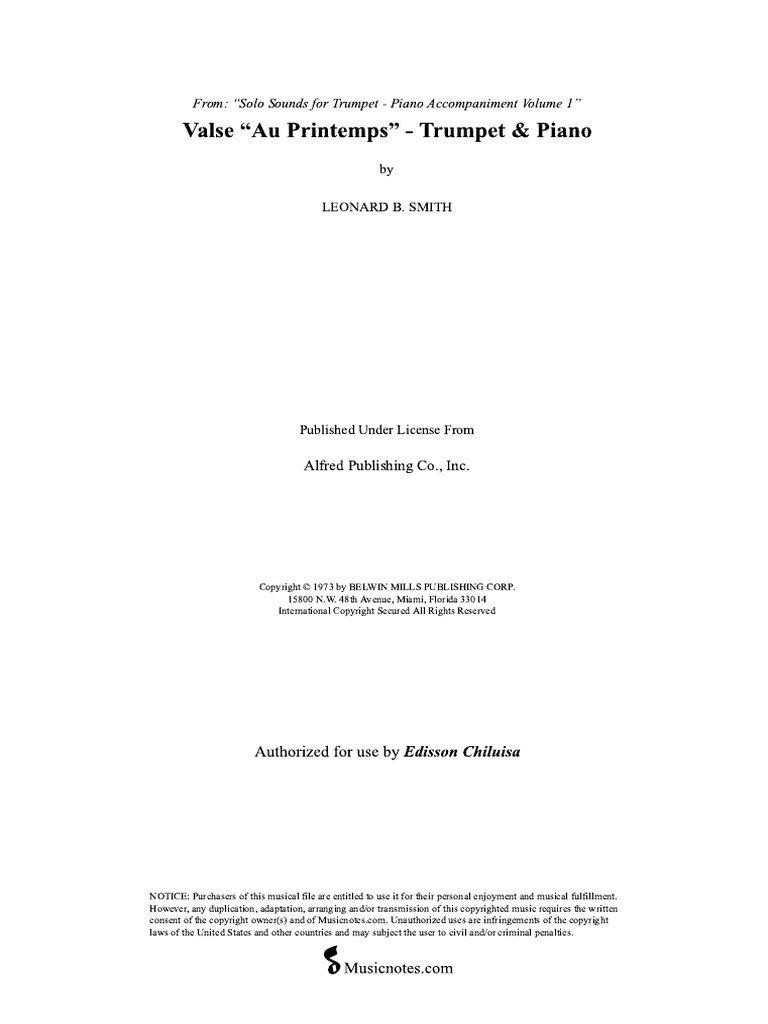 From: "Solo Sounds for Trumpet - Piano Accompaniment Volume 1"

Valse "Au Printemps" - Trumpet & Piano

by

LEONARD B. SMITH

Published Under License From

Alfred Publishing Co., Inc.

Copyright © 1973 by BELWIN MILLS PUBLISHING CORP.
15800 N.W. 48th Avenue, Miami, Florida 33014
International Copyright Secured All Rights Reserved

Authorized for use by Edisson Chiluisa

NOTICE: Purchasers of this musical file are entitled to use it for their personal enjoyment and musical fulfillment. However, any duplication, adaptation, arranging and/or transmission of this copyrighted music requires the written consent of the copyright owner(s) and of Musicnotes.com. Unauthorized uses are infringements of the copyright laws of the United States and other countries and may subject the user to civil and/or criminal penalties.

Musicnotes.com